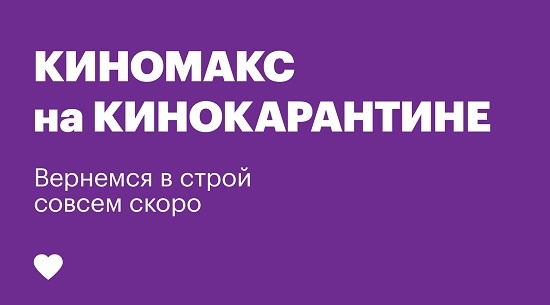 КИНОМАКС
на КИНОКАРАНТИНЕ

Вернемся в строй
совсем скоро